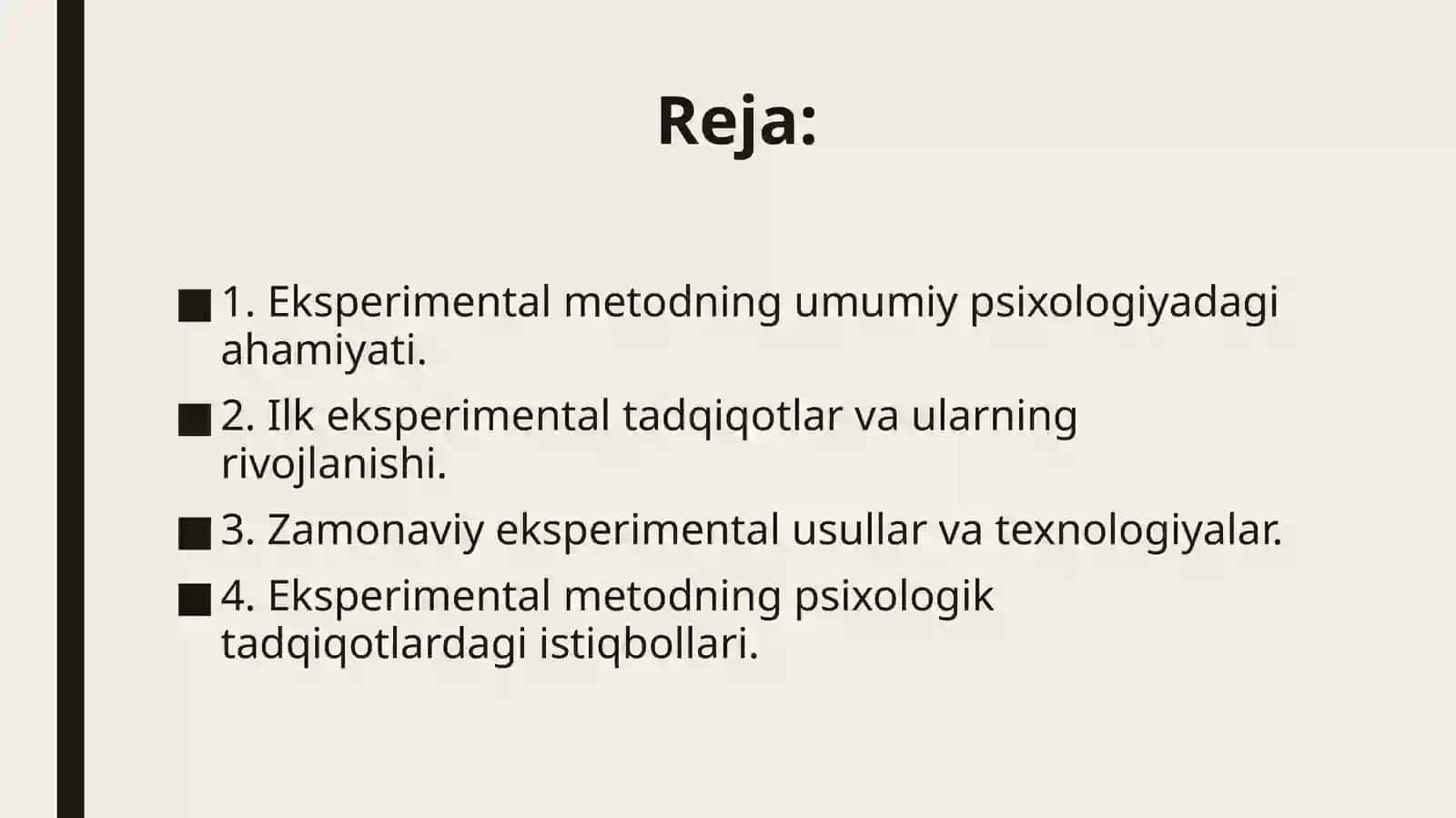 Reja:

■ 1. Eksperimental metodning umumiy psixologiyadagi ahamiyati.

■ 2. Ilk eksperimental tadqiqotlar va ularning rivojlanishi.

■ 3. Zamonaviy eksperimental usullar va texnologiyalar.

■ 4. Eksperimental metodning psixologik tadqiqotlardagi istiqbollari.